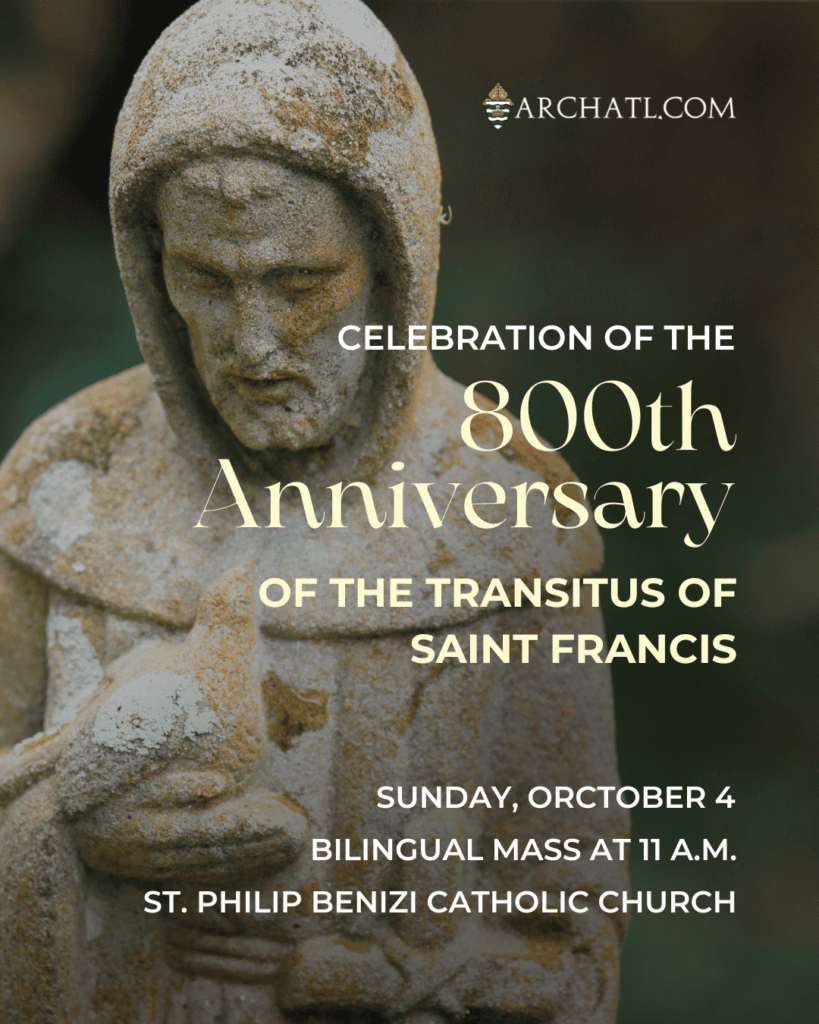 ARCHATL.COM

CELEBRATION OF THE

800th Anniversary

OF THE TRANSITUS OF SAINT FRANCIS

SUNDAY, ORCTOBER 4

BILINGUAL MASS AT 11 A.M.

ST. PHILIP BENIZI CATHOLIC CHURCH